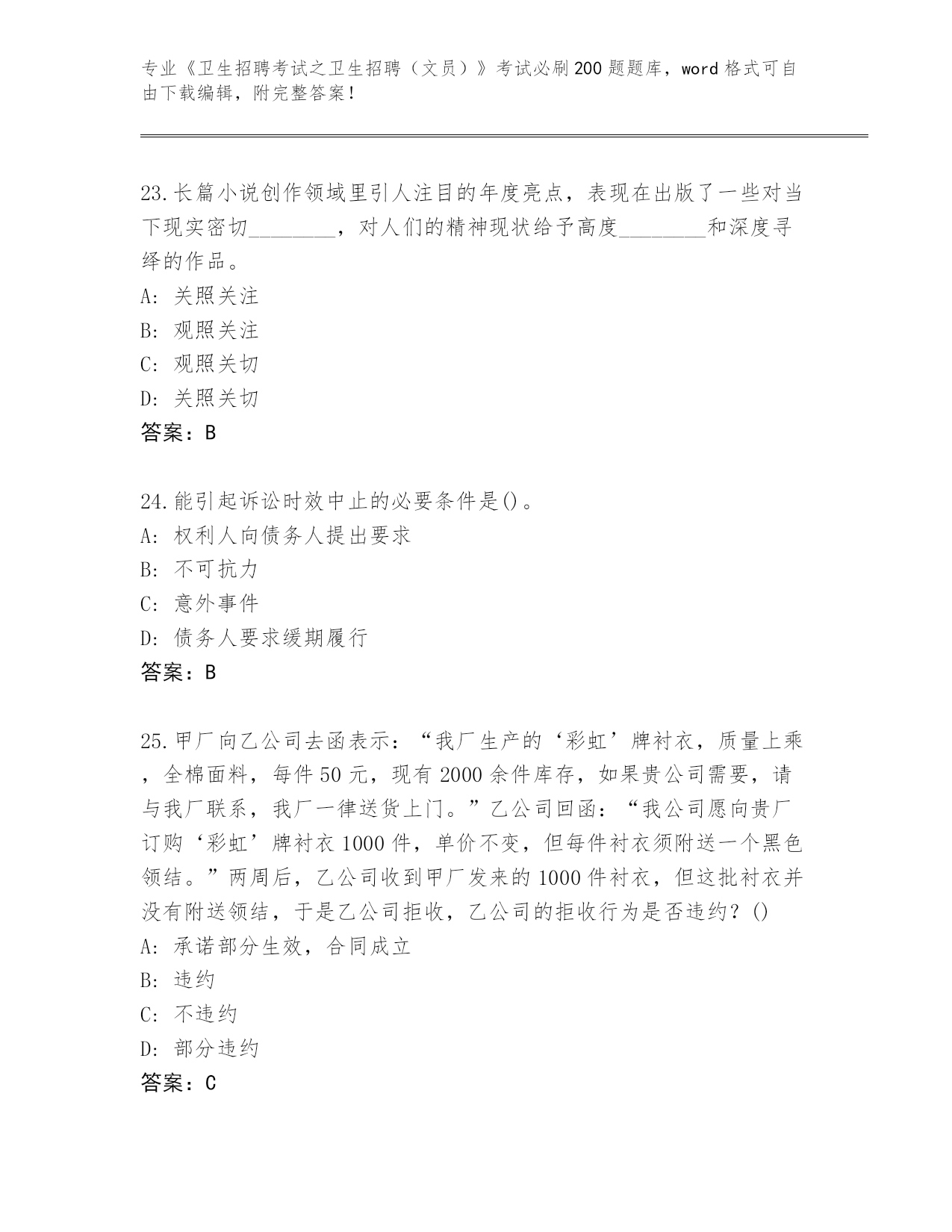 专业《卫生招聘考试之卫生招聘（文员）》考试必刷200题题库，word格式可自由下载编辑，附完整答案！

23.长篇小说创作领域里引人注目的年度亮点，表现在出版了一些对当下现实密切________，对人们的精神现状给予高度________和深度寻绎的作品。
A: 关照关注
B: 观照关注
C: 观照关切
D: 关照关切
答案：B

24.能引起诉讼时效中止的必要条件是()。
A: 权利人向债务人提出要求
B: 不可抗力
C: 意外事件
D: 债务人要求缓期履行
答案：B

25.甲厂向乙公司去函表示：“我厂生产的‘彩虹’牌衬衣，质量上乘，全棉面料，每件50元，现有2000余件库存，如果贵公司需要，请与我厂联系，我厂一律送货上门。”乙公司回函：“我公司愿向贵厂订购‘彩虹’牌衬衣1000件，单价不变，但每件衬衣须附送一个黑色领结。”两周后，乙公司收到甲厂发来的1000件衬衣，但这批衬衣并没有附送领结，于是乙公司拒收，乙公司的拒收行为是否违约？()
A: 承诺部分生效，合同成立
B: 违约
C: 不违约
D: 部分违约
答案：C